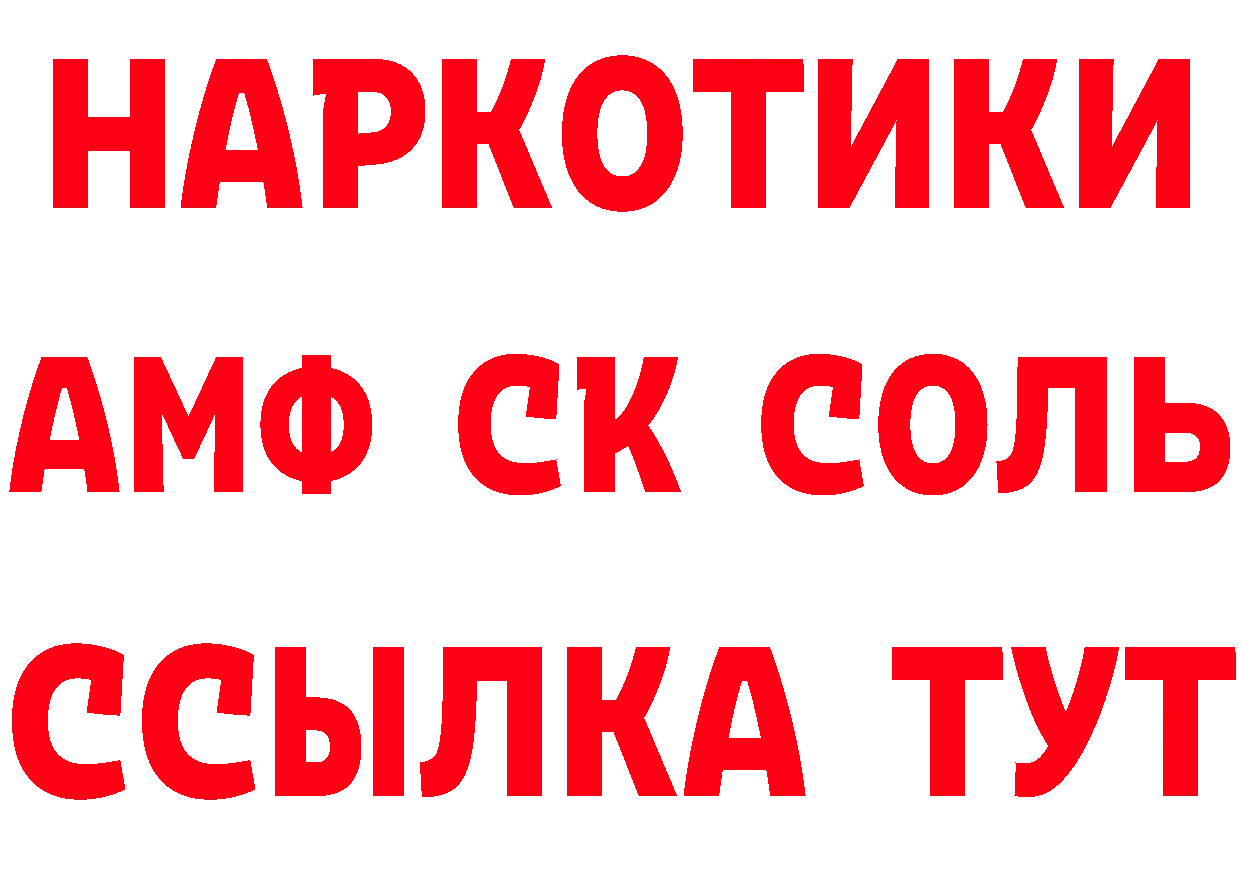 НАРКОТИКИ

АМФ СК СОЛЬ

ССЫЛКА ТУТ